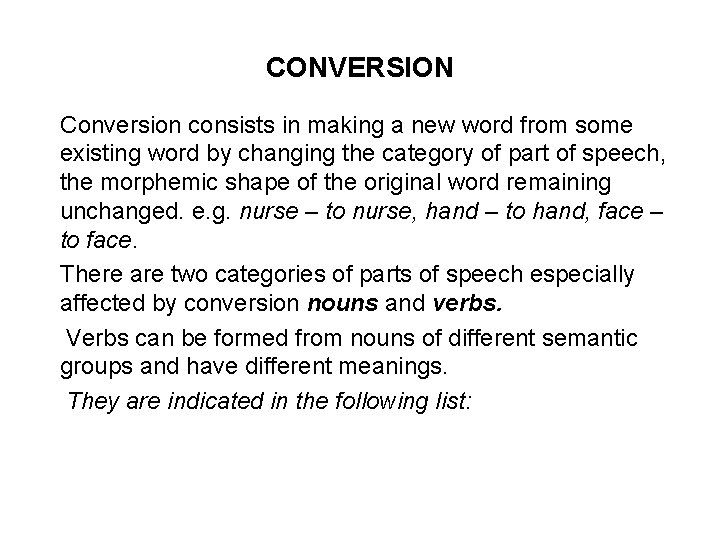 CONVERSION

Conversion consists in making a new word from some existing word by changing the category of part of speech, the morphemic shape of the original word remaining unchanged. e.g. nurse – to nurse, hand – to hand, face – to face.

There are two categories of parts of speech especially affected by conversion nouns and verbs.

Verbs can be formed from nouns of different semantic groups and have different meanings.

They are indicated in the following list: